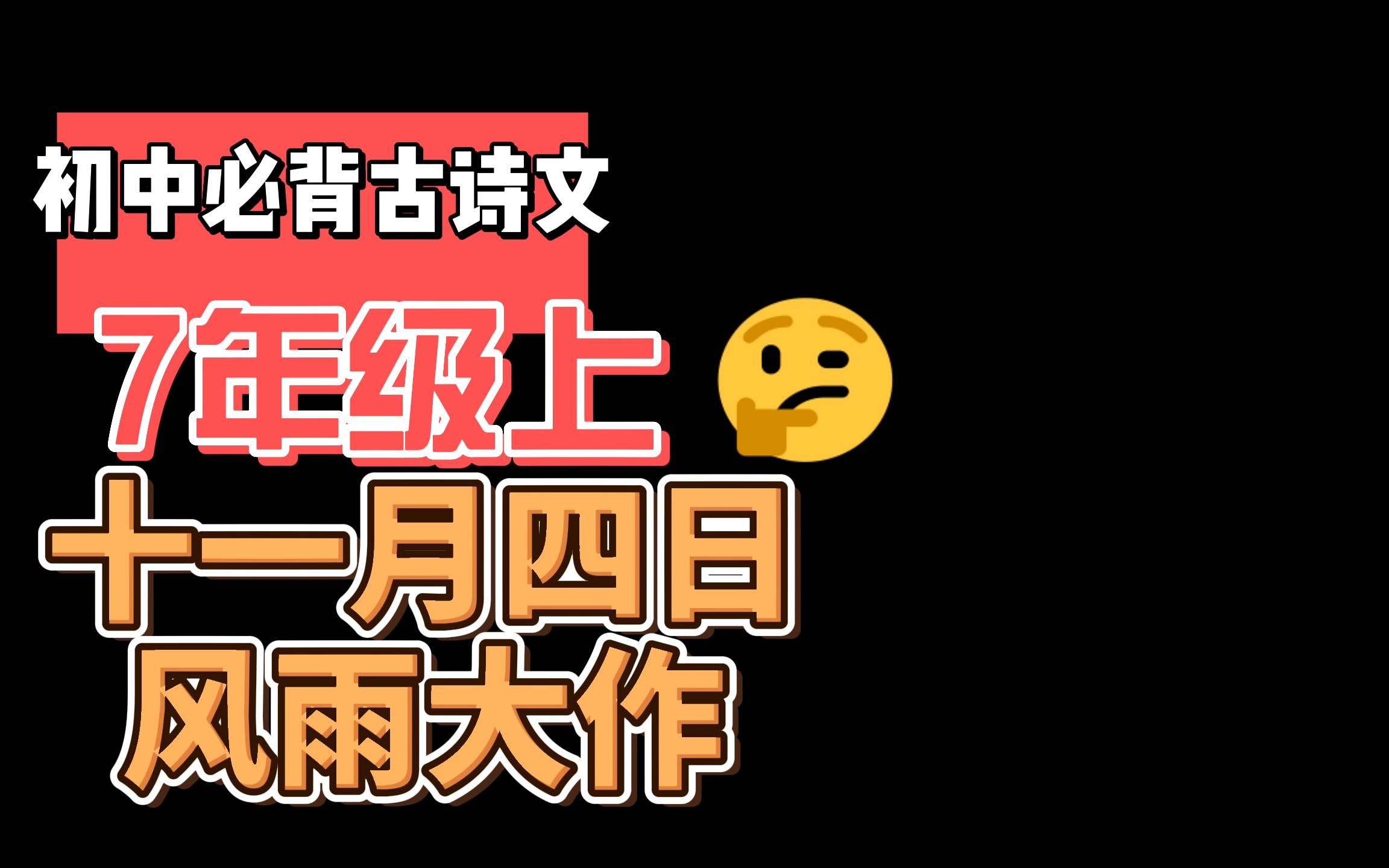 初中必背古诗文

7年级上

十一月四日
风雨大作